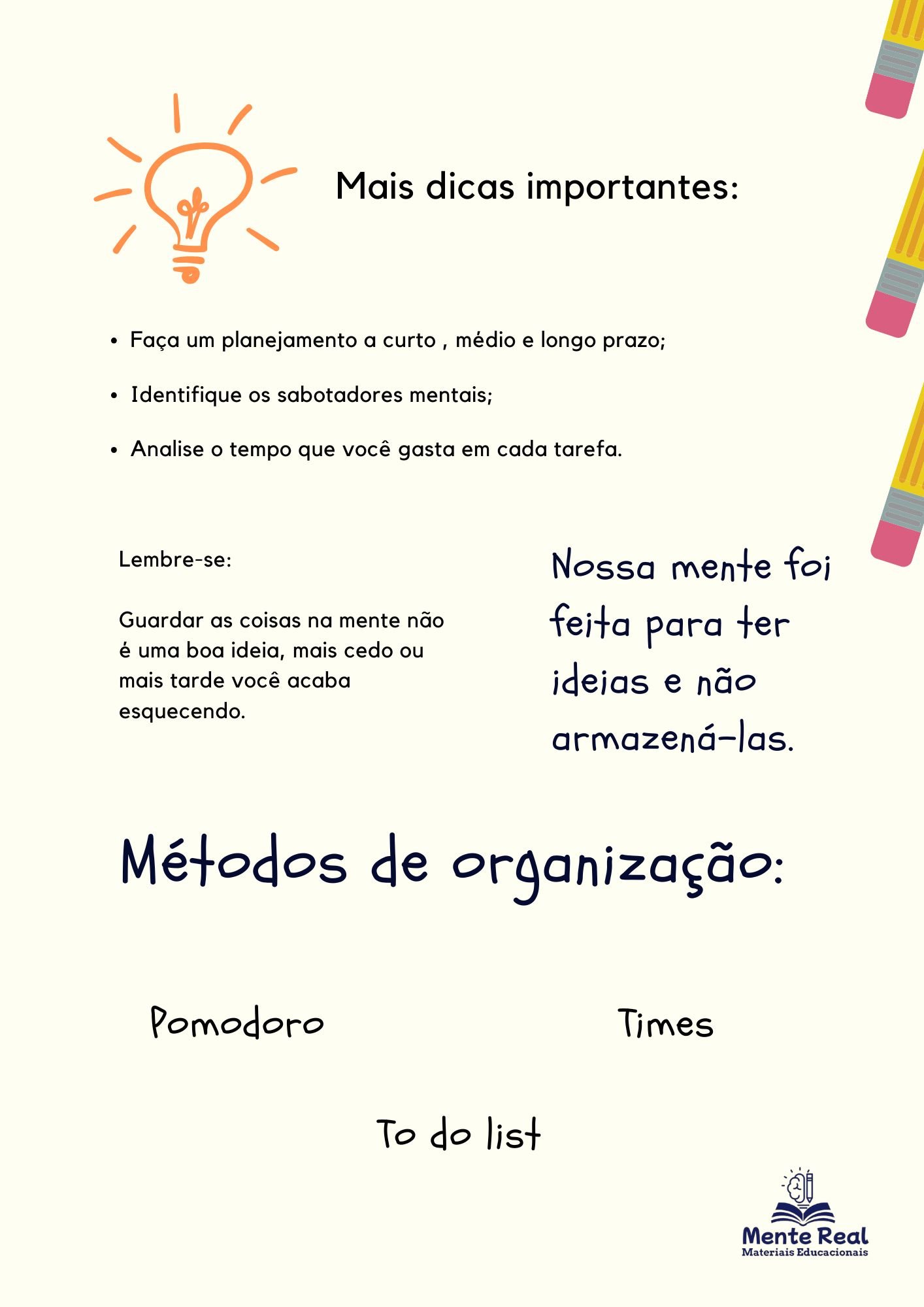 Mais dicas importantes:

• Faça um planejamento a curto , médio e longo prazo;

• Identifique os sabotadores mentais;

• Analise o tempo que você gasta em cada tarefa.

Lembre-se:

Guardar as coisas na mente não é uma boa ideia, mais cedo ou mais tarde você acaba esquecendo.

Nossa mente foi feita para ter ideias e não armazená-las.

Métodos de organização:

Pomodoro

Times

To do list

Mente Real
Materiais Educacionais